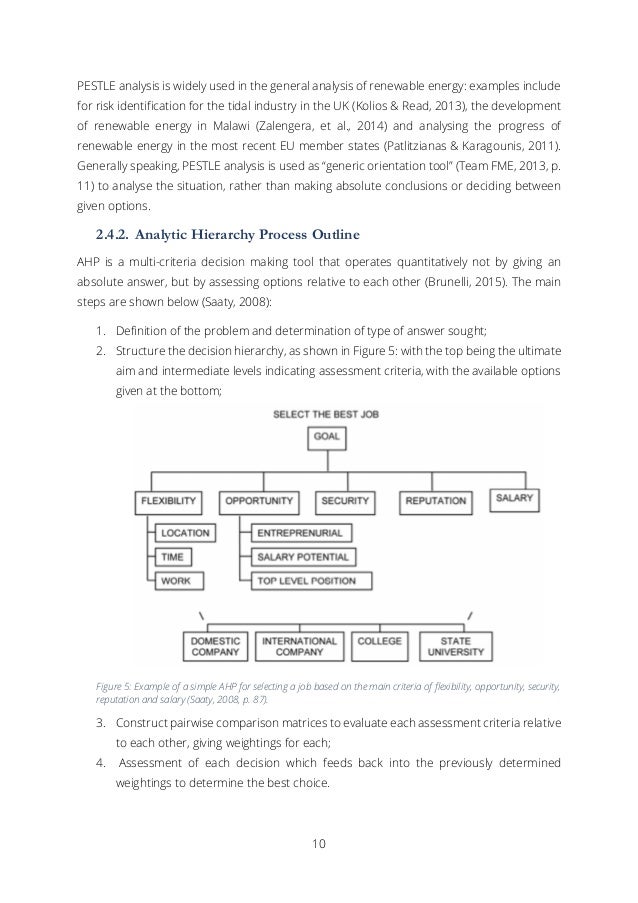 PESTLE analysis is widely used in the general analysis of renewable energy: examples include for risk identification for the tidal industry in the UK (Kolios & Read, 2013), the development of renewable energy in Malawi (Zalengera, et al., 2014) and analysing the progress of renewable energy in the most recent EU member states (Patlitzianas & Karagounis, 2011). Generally speaking, PESTLE analysis is used as "generic orientation tool" (Team FME, 2013, p. 11) to analyse the situation, rather than making absolute conclusions or deciding between given options.

2.4.2. Analytic Hierarchy Process Outline

AHP is a multi-criteria decision making tool that operates quantitatively not by giving an absolute answer, but by assessing options relative to each other (Brunelli, 2015). The main steps are shown below (Saaty, 2008):

1. Definition of the problem and determination of type of answer sought;
2. Structure the decision hierarchy, as shown in Figure 5: with the top being the ultimate aim and intermediate levels indicating assessment criteria, with the available options given at the bottom;

SELECT THE BEST JOB

GOAL

FLEXIBILITY

OPPORTUNITY

SECURITY

REPUTATION

SALARY

LOCATION

TIME

WORK

ENTREPRENURIAL

SALARY POTENTIAL

TOP LEVEL POSITION

DOMESTIC COMPANY

INTERNATIONAL COMPANY

COLLEGE

STATE UNIVERSITY

Figure 5: Example of a simple AHP for selecting a job based on the main criteria of flexibility, opportunity, security, reputation and salary (Saaty, 2008, p. 87).

3. Construct pairwise comparison matrices to evaluate each assessment criteria relative to each other, giving weightings for each;
4. Assessment of each decision which feeds back into the previously determined weightings to determine the best choice.

10